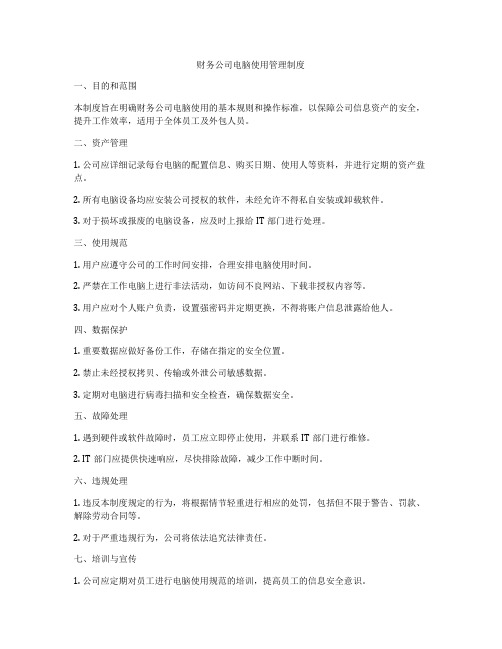 财务公司电脑使用管理制度

一、目的和范围

本制度旨在明确财务公司电脑使用的基本规则和操作标准，以保障公司信息资产的安全，提升工作效率，适用于全体员工及外包人员。

二、资产管理

1. 公司应详细记录每台电脑的配置信息、购买日期、使用人等资料，并进行定期的资产盘点。

2. 所有电脑设备均应安装公司授权的软件，未经允许不得私自安装或卸载软件。

3. 对于损坏或报废的电脑设备，应及时上报给 IT 部门进行处理。

三、使用规范

1. 用户应遵守公司的工作时间安排，合理安排电脑使用时间。

2. 严禁在工作电脑上进行非法活动，如访问不良网站、下载非授权内容等。

3. 用户应对个人账户负责，设置强密码并定期更换，不得将账户信息泄露给他人。

四、数据保护

1. 重要数据应做好备份工作，存储在指定的安全位置。

2. 禁止未经授权拷贝、传输或外泄公司敏感数据。

3. 定期对电脑进行病毒扫描和安全检查，确保数据安全。

五、故障处理

1. 遇到硬件或软件故障时，员工应立即停止使用，并联系 IT 部门进行维修。

2. IT 部门应提供快速响应，尽快排除故障，减少工作中断时间。

六、违规处理

1. 违反本制度规定的行为，将根据情节轻重进行相应的处罚，包括但不限于警告、罚款、解除劳动合同等。

2. 对于严重违规行为，公司将依法追究法律责任。

七、培训与宣传

1. 公司应定期对员工进行电脑使用规范的培训，提高员工的信息安全意识。